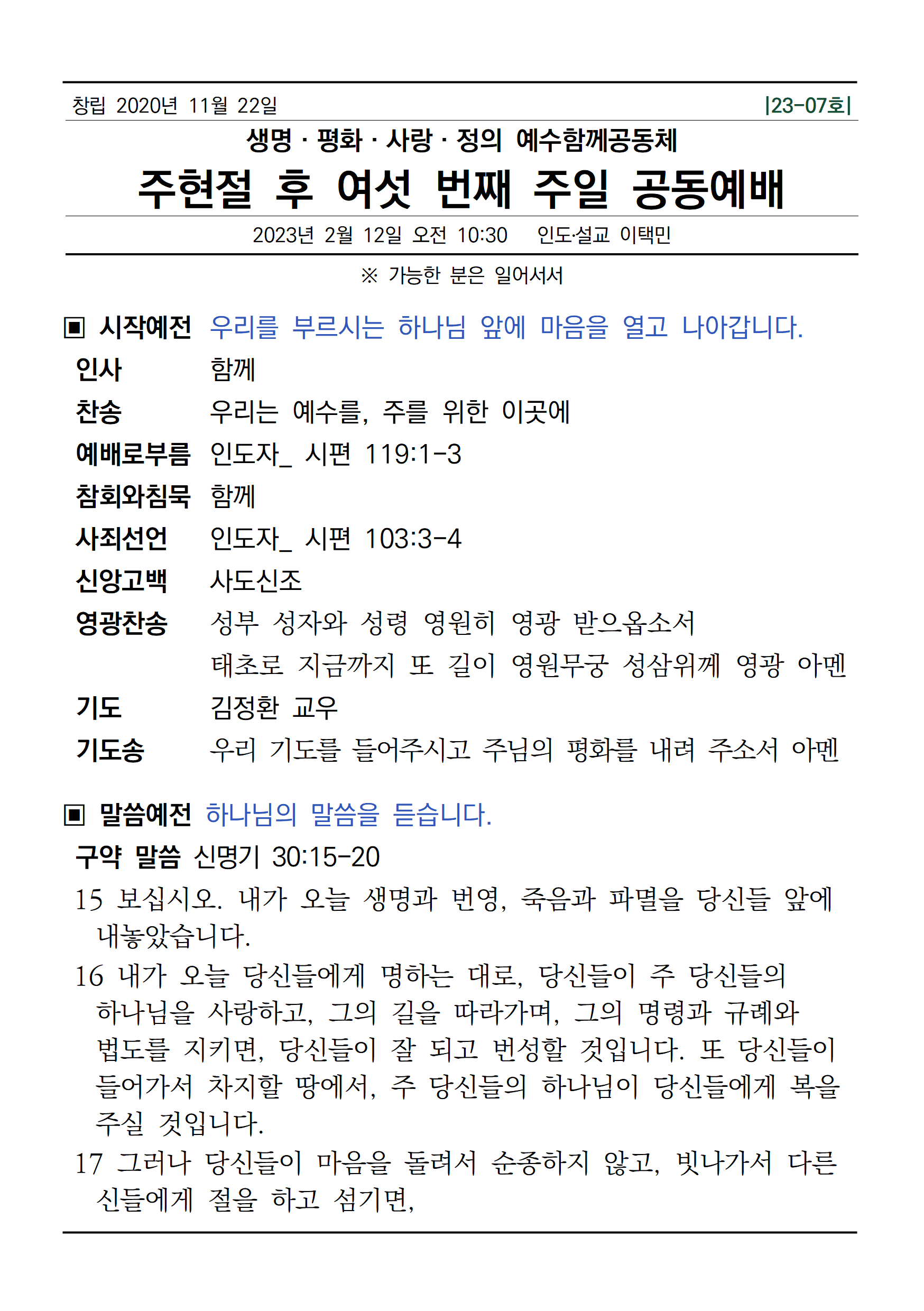 창립 2020년 11월 22일 |23-07호|

생명 · 평화 · 사랑 · 정의 예수함께공동체

주현절 후 여섯 번째 주일 공동예배

2023년 2월 12일 오전 10:30 인도·설교 이택민

※ 가능한 분은 일어서서

▣ 시작예전 우리를 부르시는 하나님 앞에 마음을 열고 나아갑니다.

인사 함께

찬송 우리는 예수를, 주를 위한 이곳에

예배로부름 인도자_ 시편 119:1-3

참회와침묵 함께

사죄선언 인도자_ 시편 103:3-4

신앙고백 사도신조

영광찬송 성부 성자와 성령 영원히 영광 받으옵소서
태초로 지금까지 또 길이 영원무궁 성삼위께 영광 아멘

기도 김정환 교우

기도송 우리 기도를 들어주시고 주님의 평화를 내려 주소서 아멘

▣ 말씀예전 하나님의 말씀을 듣습니다.

구약 말씀 신명기 30:15-20

15 보십시오. 내가 오늘 생명과 번영, 죽음과 파멸을 당신들 앞에 내놓았습니다.

16 내가 오늘 당신들에게 명하는 대로, 당신들이 주 당신들의 하나님을 사랑하고, 그의 길을 따라가며, 그의 명령과 규례와 법도를 지키면, 당신들이 잘 되고 번성할 것입니다. 또 당신들이 들어가서 차지할 땅에서, 주 당신들의 하나님이 당신들에게 복을 주실 것입니다.

17 그러나 당신들이 마음을 돌려서 순종하지 않고, 빗나가서 다른 신들에게 절을 하고 섬기면,